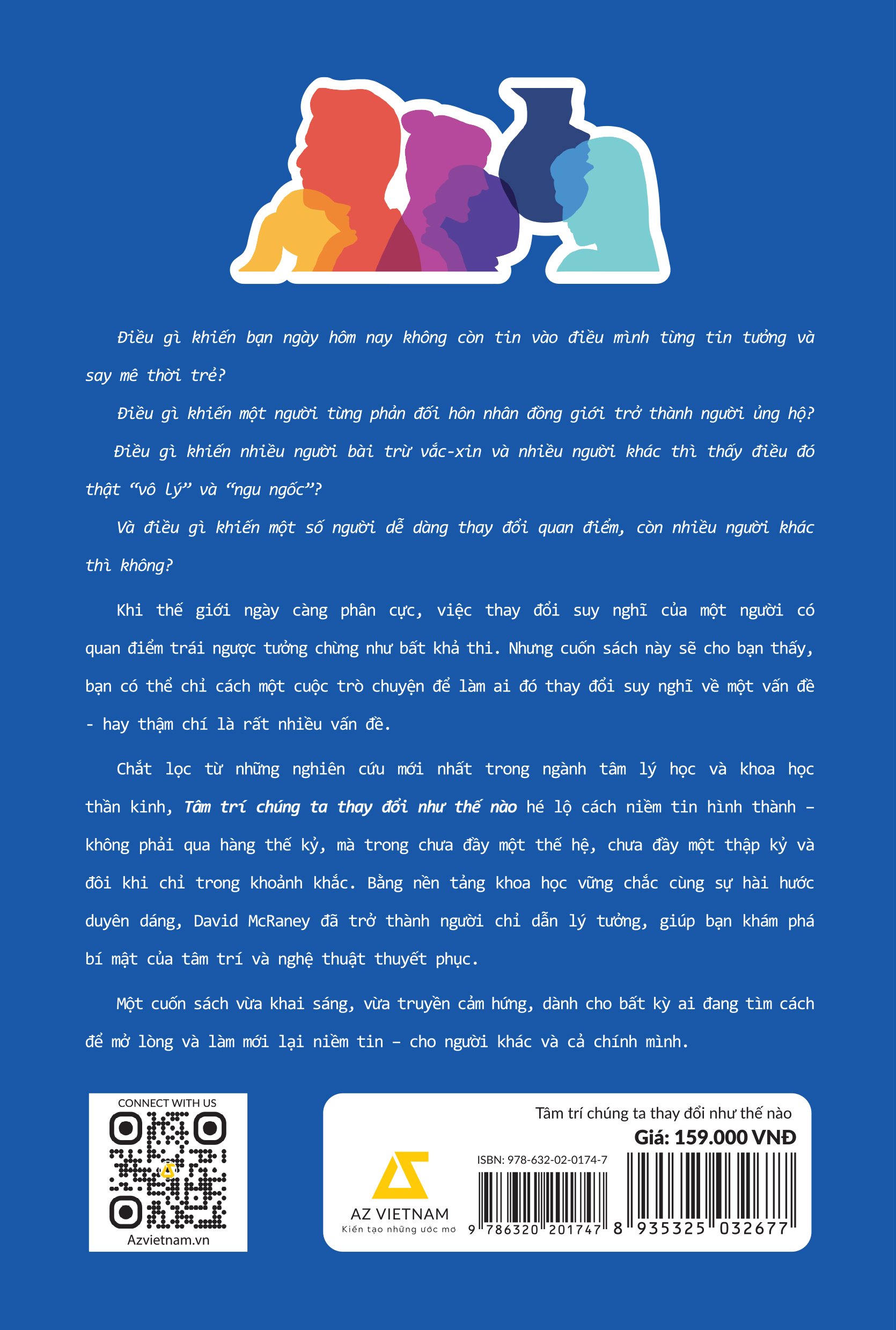 Điều gì khiến bạn ngày hôm nay không còn tin vào điều mình từng tin tưởng và say mê thời trẻ?

Điều gì khiến một người từng phản đối hôn nhân đồng giới trở thành người ủng hộ?

Điều gì khiến nhiều người bài trừ vắc-xin và nhiều người khác thì thấy điều đó thật "vô lý" và "ngu ngốc"?

Và điều gì khiến một số người dễ dàng thay đổi quan điểm, còn nhiều người khác thì không?

Khi thế giới ngày càng phân cực, việc thay đổi suy nghĩ của một người có quan điểm trái ngược tưởng chừng như bất khả thi. Nhưng cuốn sách này sẽ cho bạn thấy, bạn có thể chỉ cách một cuộc trò chuyện để làm ai đó thay đổi suy nghĩ về một vấn đề - hay thậm chí là rất nhiều vấn đề.

Chắt lọc từ những nghiên cứu mới nhất trong ngành tâm lý học và khoa học thần kinh, Tâm trí chúng ta thay đổi như thế nào hé lộ cách niềm tin hình thành – không phải qua hàng thế kỷ, mà trong chưa đầy một thế hệ, chưa đầy một thập kỷ và đôi khi chỉ trong khoảnh khắc. Bằng nền tảng khoa học vững chắc cùng sự hài hước duyên dáng, David McRaney đã trở thành người chỉ dẫn lý tưởng, giúp bạn khám phá bí mật của tâm trí và nghệ thuật thuyết phục.

Một cuốn sách vừa khai sáng, vừa truyền cảm hứng, dành cho bất kỳ ai đang tìm cách để mở lòng và làm mới lại niềm tin – cho người khác và cả chính mình.

CONNECT WITH US

Azvietnam.vn

Tâm trí chúng ta thay đổi như thế nào
Giá: 159.000 VNĐ

AZ VIETNAM
Kiến tạo những ước mơ

ISBN: 978-632-02-0174-7
9 786320 201747
8 935325 032677